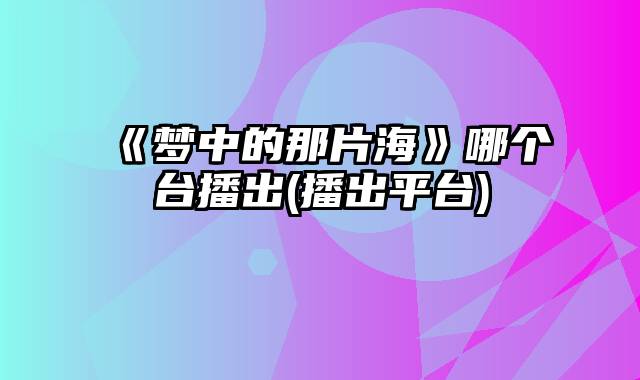 《梦中的那片海》哪个台播出(播出平台)